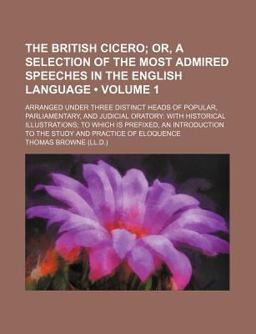 THE BRITISH CICERO; OR, A SELECTION OF THE MOST ADMIRED SPEECHES IN THE ENGLISH LANGUAGE • VOLUME 1

ARRANGED UNDER THREE DISTINCT HEADS OF POPULAR, PARLIAMENTARY, AND JUDICIAL ORATORY: WITH HISTORICAL ILLUSTRATIONS: TO WHICH IS PREFIXED, AN INTRODUCTION TO THE STUDY AND PRACTICE OF ELOQUENCE

THOMAS BROWNE (LL.D.)